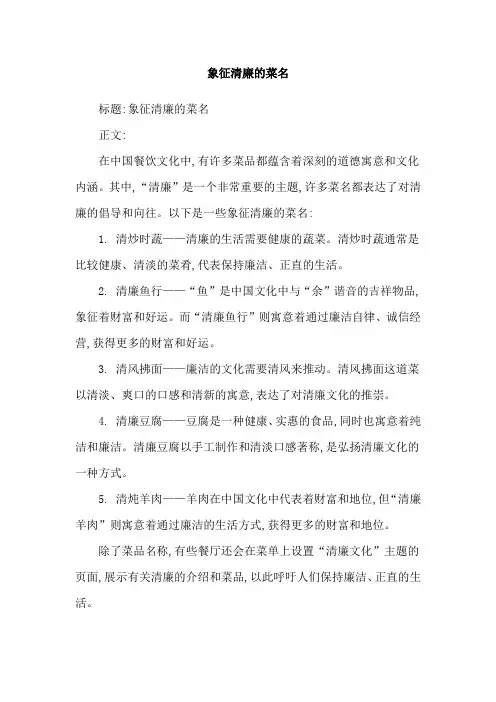 象征清廉的菜名

标题:象征清廉的菜名

正文:

在中国餐饮文化中,有许多菜品都蕴含着深刻的道德寓意和文化内涵。其中,“清廉”是一个非常重要的主题,许多菜名都表达了对清廉的倡导和向往。以下是一些象征清廉的菜名:

1. 清炒时蔬——清廉的生活需要健康的蔬菜。清炒时蔬通常是比较健康、清淡的菜肴,代表保持廉洁、正直的生活。

2. 清廉鱼行——“鱼”是中国文化中与“余”谐音的吉祥物品,象征着财富和好运。而“清廉鱼行”则寓意着通过廉洁自律、诚信经营,获得更多的财富和好运。

3. 清风拂面——廉洁的文化需要清风来推动。清风拂面这道菜以清淡、爽口的口感和清新的寓意,表达了对清廉文化的推崇。

4. 清廉豆腐——豆腐是一种健康、实惠的食品,同时也寓意着纯洁和廉洁。清廉豆腐以手工制作和清淡口感著称,是弘扬清廉文化的一种方式。

5. 清炖羊肉——羊肉在中国文化中代表着财富和地位,但“清廉羊肉”则寓意着通过廉洁的生活方式,获得更多的财富和地位。

除了菜品名称,有些餐厅还会在菜单上设置“清廉文化”主题的页面,展示有关清廉的介绍和菜品,以此呼吁人们保持廉洁、正直的生活。